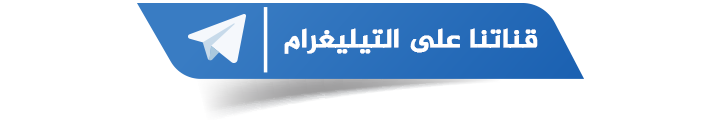 قناتنا على التيليغرام